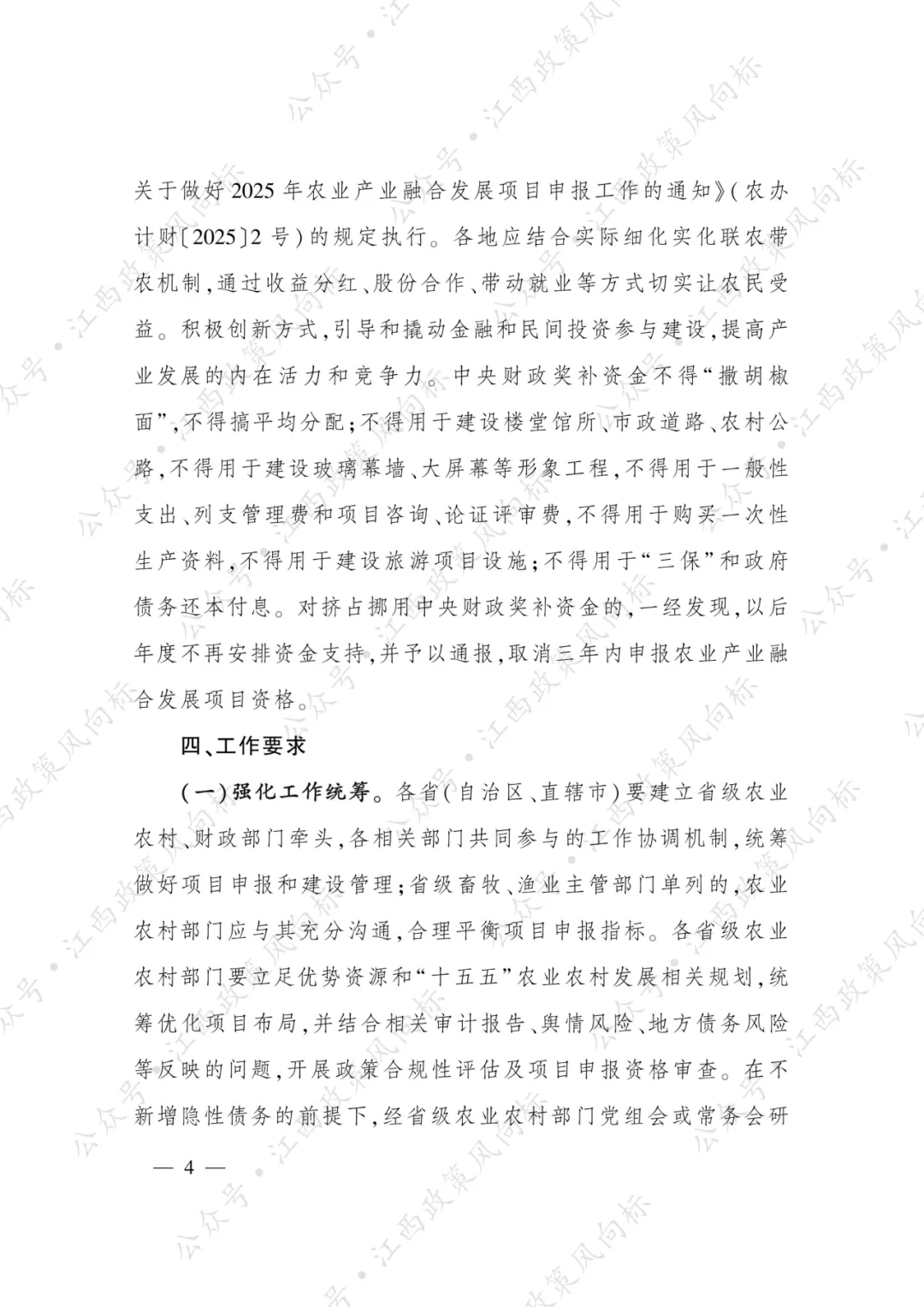 关于做好2025年农业产业融合发展项目申报工作的通知》（农办计财〔2025〕2号）的规定执行。各地应结合实际细化实化联农带农机制，通过收益分红、股份合作、带动就业等方式切实让农民受益。积极创新方式，引导和撬动金融和民间投资参与建设，提高产业发展的内在活力和竞争力。中央财政奖补资金不得“撒胡椒面”，不得搞平均分配；不得用于建设楼堂馆所、市政道路、农村公路，不得用于建设玻璃幕墙、大屏幕等形象工程，不得用于一般性支出、列支管理费和项目咨询、论证评审费，不得用于购买一次性生产资料，不得用于建设旅游项目设施；不得用于“三保”和政府债务还本付息。对挤占挪用中央财政奖补资金的，一经发现，以后年度不再安排资金支持，并予以通报，取消三年内申报农业产业融合发展项目资格。

四、工作要求

（一）强化工作统筹。各省（自治区、直辖市）要建立省级农业农村、财政部门牵头，各相关部门共同参与的工作协调机制，统筹做好项目申报和建设管理；省级畜牧、渔业主管部门单列的，农业农村部门应与其充分沟通，合理平衡项目申报指标。各省级农业农村部门要立足优势资源和“十五五”农业农村发展相关规划，统筹优化项目布局，并结合相关审计报告、舆情风险、地方债务风险等反映的问题，开展政策合规性评估及项目申报资格审查。在不新增隐性债务的前提下，经省级农业农村部门党组会或常务会研

— 4 —

公众号·江西政策风向标